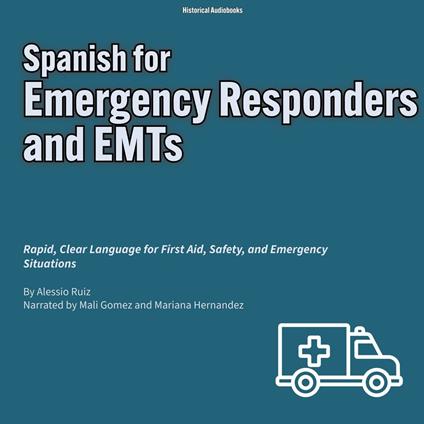 Historical Audiobooks

Spanish for Emergency Responders and EMTs

Rapid, Clear Language for First Aid, Safety, and Emergency Situations

By Alessio Ruiz
Narrated by Mali Gomez and Mariana Hernandez